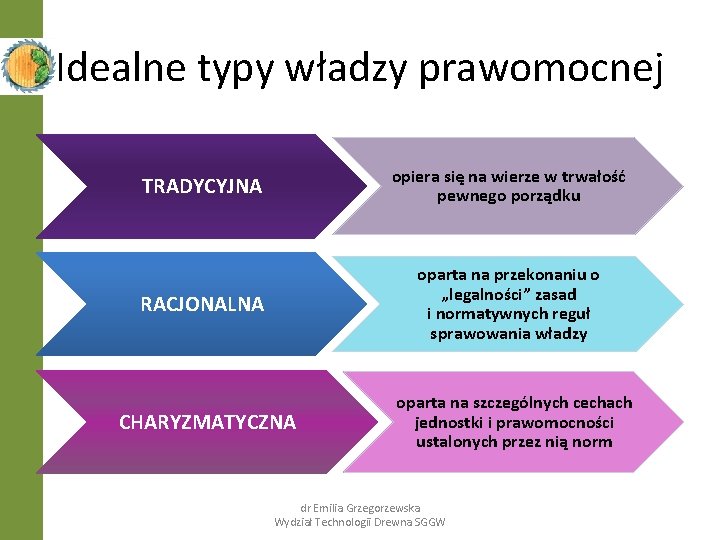 Idealne typy władzy prawomocnej

TRADYCYJNA

opiera się na wierze w trwałość pewnego porządku

RACJONALNA

oparta na przekonaniu o „legalności” zasad i normatywnych reguł sprawowania władzy

CHARYZMATYCZNA

oparta na szczególnych cechach jednostki i prawomocności ustalonych przez nią norm

dr Emilia Grzegorzewska
Wydział Technologii Drewna SGGW